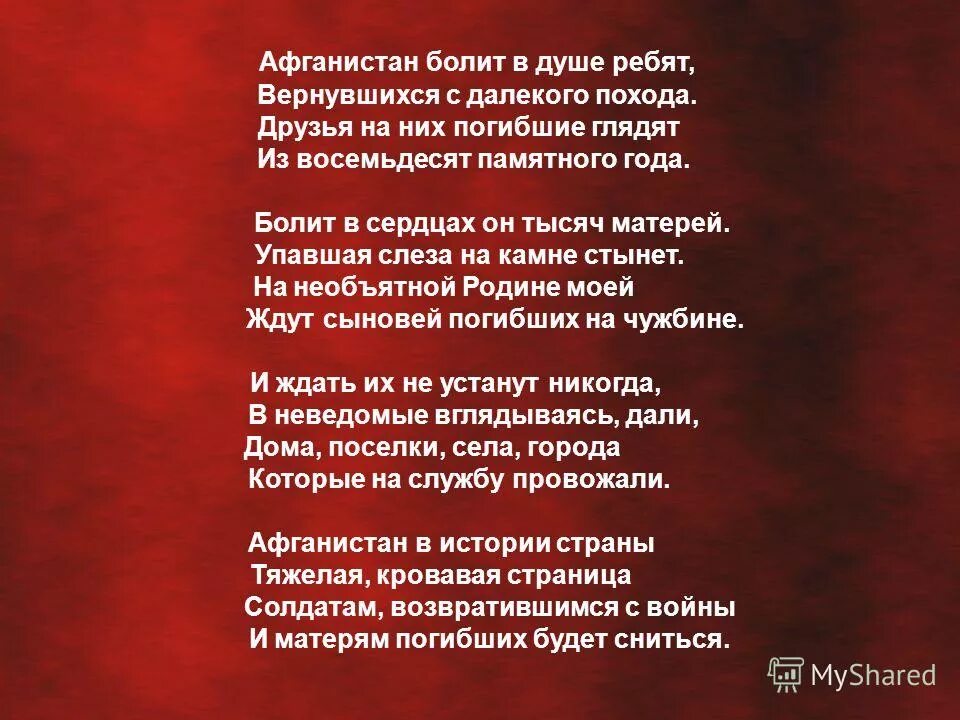 Афганистан болит в душе ребят,
Вернувшихся с далекого похода.
Друзья на них погибшие глядят
Из восемьдесят памятного года.

Болит в сердцах он тысяч матерей.
Упавшая слеза на камне стынет.
На необъятной Родине моей
Ждут сыновей погибших на чужбине.

И ждать их не устанут никогда,
В неведомые вглядываясь, дали,
Дома, поселки, села, города
Которые на службу провожали.

Афганистан в истории страны
Тяжелая, кровавая страница
Солдатам, возвратившимся с войны
И матерям погибших будет сниться.

MyShared